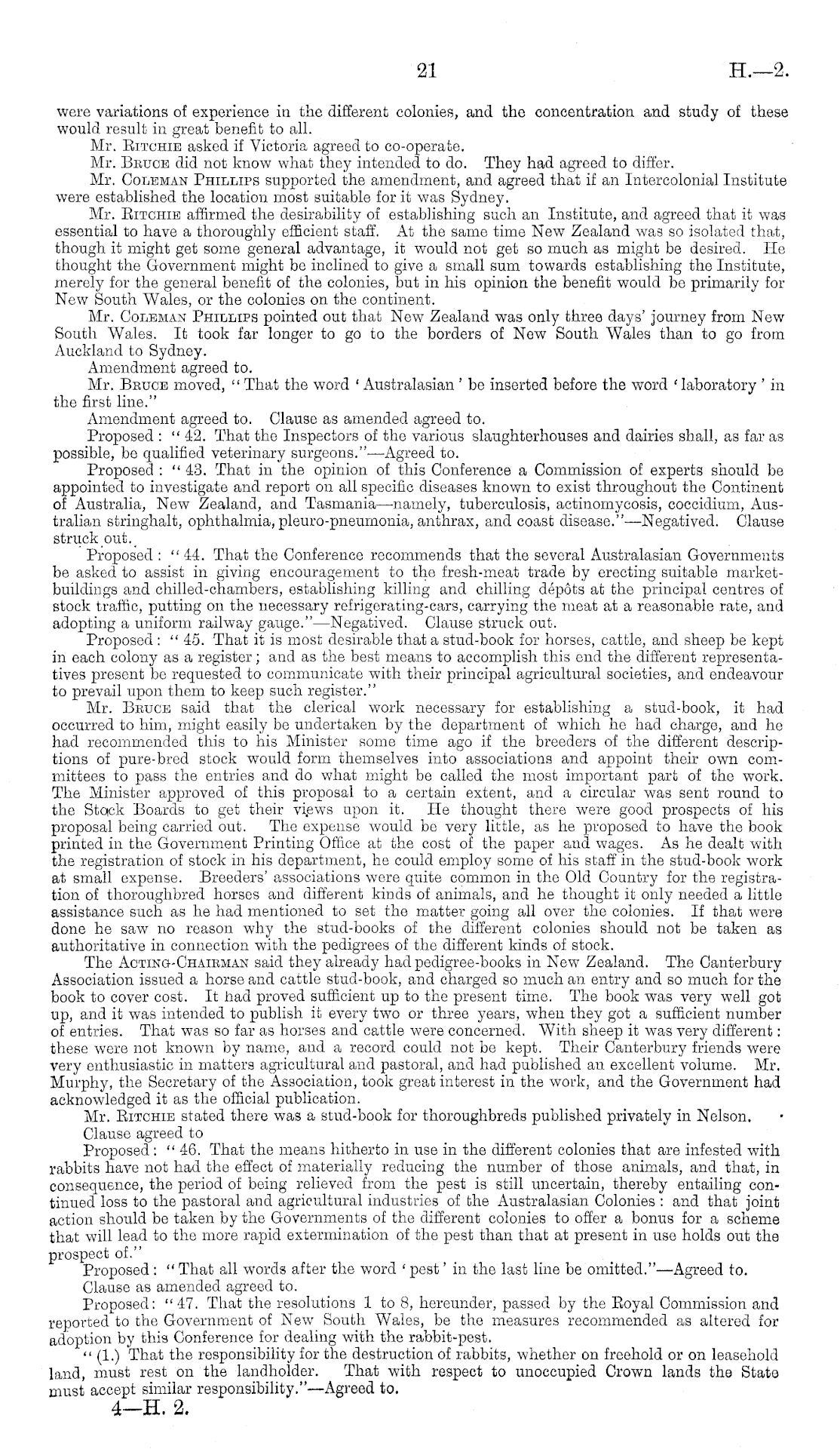 21 H.—2.

were variations of experience in the different colonies, and the concentration and study of these would result in great benefit to all.

Mr. Ritchie asked if Victoria agreed to co-operate.

Mr. Bruce did not know what they intended to do. They had agreed to differ.

Mr. Coleman Phillips supported the amendment, and agreed that if an Intercolonial Institute were established the location most suitable for it was Sydney.

Mr. Ritchie affirmed the desirability of establishing such an Institute, and agreed that it was essential to have a thoroughly efficient staff. At the same time New Zealand was so isolated that, though it might get some general advantage, it would not get so much as might be desired. He thought the Government might be inclined to give a small sum towards establishing the Institute, merely for the general benefit of the colonies, but in his opinion the benefit would be primarily for New South Wales, or the colonies on the continent.

Mr. Coleman Phillips pointed out that New Zealand was only three days' journey from New South Wales. It took far longer to go to the borders of New South Wales than to go from Auckland to Sydney.

Amendment agreed to.

Mr. Bruce moved, "That the word 'Australasian' be inserted before the word 'laboratory' in the first line."

Amendment agreed to. Clause as amended agreed to.

Proposed: "42. That the Inspectors of the various slaughterhouses and dairies shall, as far as possible, be qualified veterinary surgeons."—Agreed to.

Proposed: "43. That in the opinion of this Conference a Commission of experts should be appointed to investigate and report on all specific diseases known to exist throughout the Continent of Australia, New Zealand, and Tasmania—namely, tuberculosis, actinomycosis, coccidium, Australian stringhalt, ophthalmia, pleuro-pneumonia, anthrax, and coast disease."—Negatived. Clause struck out.

Proposed: "44. That the Conference recommends that the several Australasian Governments be asked to assist in giving encouragement to the fresh-meat trade by erecting suitable market-buildings and chilled-chambers, establishing killing and chilling dépôts at the principal centres of stock traffic, putting on the necessary refrigerating-cars, carrying the meat at a reasonable rate, and adopting a uniform railway gauge."—Negatived. Clause struck out.

Proposed: "45. That it is most desirable that a stud-book for horses, cattle, and sheep be kept in each colony as a register; and as the best means to accomplish this end the different representatives present be requested to communicate with their principal agricultural societies, and endeavour to prevail upon them to keep such register."

Mr. Bruce said that the clerical work necessary for establishing a stud-book, it had occurred to him, might easily be undertaken by the department of which he had charge, and he had recommended this to his Minister some time ago if the breeders of the different descriptions of pure-bred stock would form themselves into associations and appoint their own committees to pass the entries and do what might be called the most important part of the work. The Minister approved of this proposal to a certain extent, and a circular was sent round to the Stock Boards to get their views upon it. He thought there were good prospects of his proposal being carried out. The expense would be very little, as he proposed to have the book printed in the Government Printing Office at the cost of the paper and wages. As he dealt with the registration of stock in his department, he could employ some of his staff in the stud-book work at small expense. Breeders' associations were quite common in the Old Country for the registration of thoroughbred horses and different kinds of animals, and he thought it only needed a little assistance such as he had mentioned to set the matter going all over the colonies. If that were done he saw no reason why the stud-books of the different colonies should not be taken as authoritative in connection with the pedigrees of the different kinds of stock.

The Acting-Chairman said they already had pedigree-books in New Zealand. The Canterbury Association issued a horse and cattle stud-book, and charged so much an entry and so much for the book to cover cost. It had proved sufficient up to the present time. The book was very well got up, and it was intended to publish it every two or three years, when they got a sufficient number of entries. That was so far as horses and cattle were concerned. With sheep it was very different: these were not known by name, and a record could not be kept. Their Canterbury friends were very enthusiastic in matters agricultural and pastoral, and had published an excellent volume. Mr. Murphy, the Secretary of the Association, took great interest in the work, and the Government had acknowledged it as the official publication.

Mr. Ritchie stated there was a stud-book for thoroughbreds published privately in Nelson.

Clause agreed to

Proposed: "46. That the means hitherto in use in the different colonies that are infested with rabbits have not had the effect of materially reducing the number of those animals, and that, in consequence, the period of being relieved from the pest is still uncertain, thereby entailing continued loss to the pastoral and agricultural industries of the Australasian Colonies: and that joint action should be taken by the Governments of the different colonies to offer a bonus for a scheme that will lead to the more rapid extermination of the pest than that at present in use holds out the prospect of."

Proposed: "That all words after the word 'pest' in the last line be omitted."—Agreed to.

Clause as amended agreed to.

Proposed: "47. That the resolutions 1 to 8, hereunder, passed by the Royal Commission and reported to the Government of New South Wales, be the measures recommended as altered for adoption by this Conference for dealing with the rabbit-pest.

"(1.) That the responsibility for the destruction of rabbits, whether on freehold or on leasehold land, must rest on the landholder. That with respect to unoccupied Crown lands the State must accept similar responsibility."—Agreed to.

4—H. 2.